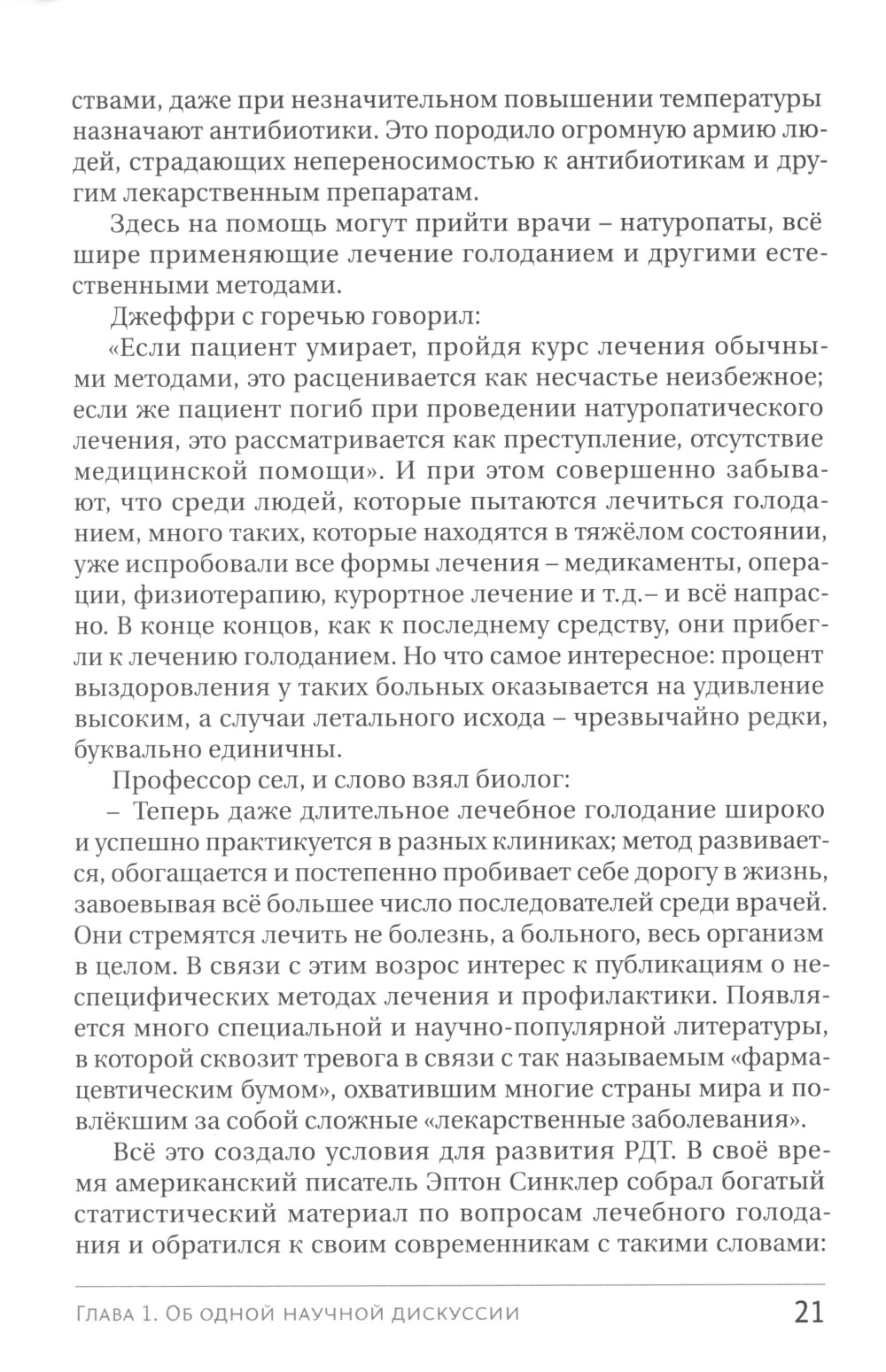 ствами, даже при незначительном повышении температуры назначают антибиотики. Это породило огромную армию людей, страдающих непереносимостью к антибиотикам и другим лекарственным препаратам.

Здесь на помощь могут прийти врачи – натуропаты, всё шире применяющие лечение голоданием и другими естественными методами.

Джеффри с горечью говорил:

«Если пациент умирает, пройдя курс лечения обычными методами, это расценивается как несчастье неизбежное; если же пациент погиб при проведении натуропатического лечения, это рассматривается как преступление, отсутствие медицинской помощи». И при этом совершенно забывают, что среди людей, которые пытаются лечиться голоданием, много таких, которые находятся в тяжёлом состоянии, уже испробовали все формы лечения – медикаменты, операции, физиотерапию, курортное лечение и т.д.– и всё напрасно. В конце концов, как к последнему средству, они прибегли к лечению голоданием. Но что самое интересное: процент выздоровления у таких больных оказывается на удивление высоким, а случаи летального исхода – чрезвычайно редки, буквально единичны.

Профессор сел, и слово взял биолог:

– Теперь даже длительное лечебное голодание широко и успешно практикуется в разных клиниках; метод развивается, обогащается и постепенно пробивает себе дорогу в жизнь, завоевывая всё большее число последователей среди врачей. Они стремятся лечить не болезнь, а больного, весь организм в целом. В связи с этим возрос интерес к публикациям о неспецифических методах лечения и профилактики. Появляется много специальной и научно-популярной литературы, в которой сквозит тревога в связи с так называемым «фармацевтическим бумом», охватившим многие страны мира и повлёкшим за собой сложные «лекарственные заболевания».

Всё это создало условия для развития РДТ. В своё время американский писатель Эптон Синклер собрал богатый статистический материал по вопросам лечебного голодания и обратился к своим современникам с такими словами:

Глава 1. Об одной научной дискуссии 21